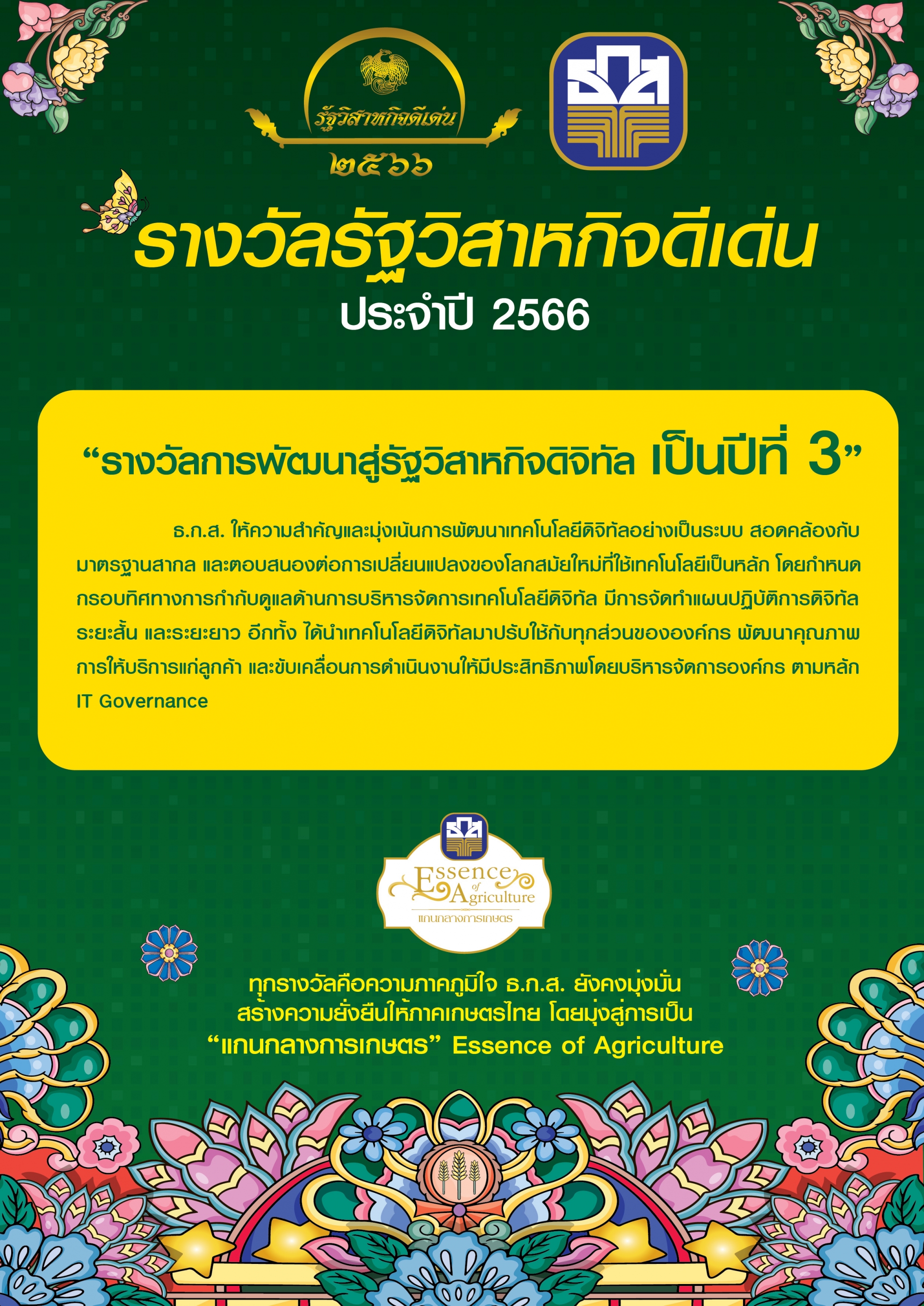 รัฐวิสาหกิจดีเด่น
๒๕๖๖

รางวัลรัฐวิสาหกิจดีเด่น
ประจำปี 2566

“รางวัลการพัฒนาสู่รัฐวิสาหกิจดิจิทัล เป็นปีที่ 3”

ธ.ก.ส. ให้ความสำคัญและมุ่งเน้นการพัฒนาเทคโนโลยีดิจิทัลอย่างเป็นระบบ สอดคล้องกับมาตรฐานสากล และตอบสนองต่อการเปลี่ยนแปลงของโลกสมัยใหม่ที่ใช้เทคโนโลยีเป็นหลัก โดยกำหนดกรอบทิศทางการกำกับดูแลด้านการบริหารจัดการเทคโนโลยีดิจิทัล มีการจัดทำแผนปฏิบัติการดิจิทัลระยะสั้น และระยะยาว อีกทั้ง ได้นำเทคโนโลยีดิจิทัลมาปรับใช้กับทุกส่วนขององค์กร พัฒนาคุณภาพการให้บริการแก่ลูกค้า และขับเคลื่อนการดำเนินงานให้มีประสิทธิภาพโดยบริหารจัดการองค์กร ตามหลัก IT Governance

Essence of Agriculture
แกนกลางการเกษตร

ทุกรางวัลคือความภาคภูมิใจ ธ.ก.ส. ยังคงมุ่งมั่น
สร้างความยั่งยืนให้ภาคเกษตรไทย โดยมุ่งสู่การเป็น
“แกนกลางการเกษตร” Essence of Agriculture